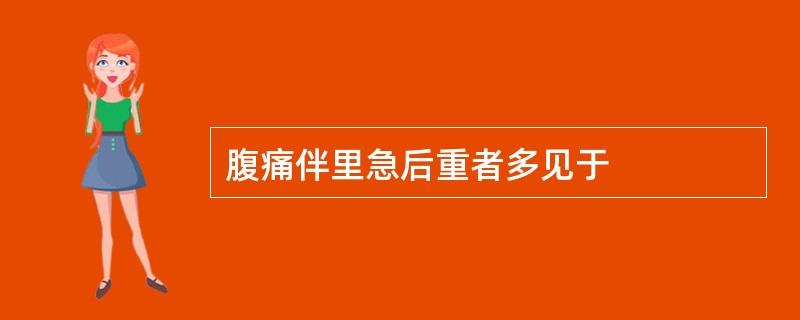 腹痛伴里急后重者多见于